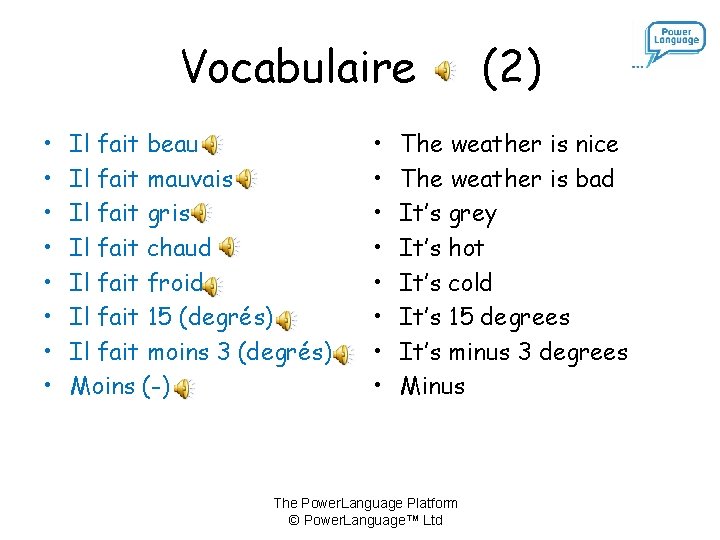 Power Language

Vocabulaire (2)

• Il fait beau
• Il fait mauvais
• Il fait gris
• Il fait chaud
• Il fait froid
• Il fait 15 (degrés)
• Il fait moins 3 (degrés)
• Moins (-)

• The weather is nice
• The weather is bad
• It's grey
• It's hot
• It's cold
• It's 15 degrees
• It's minus 3 degrees
• Minus

The PowerLanguage Platform
© PowerLanguage™ Ltd